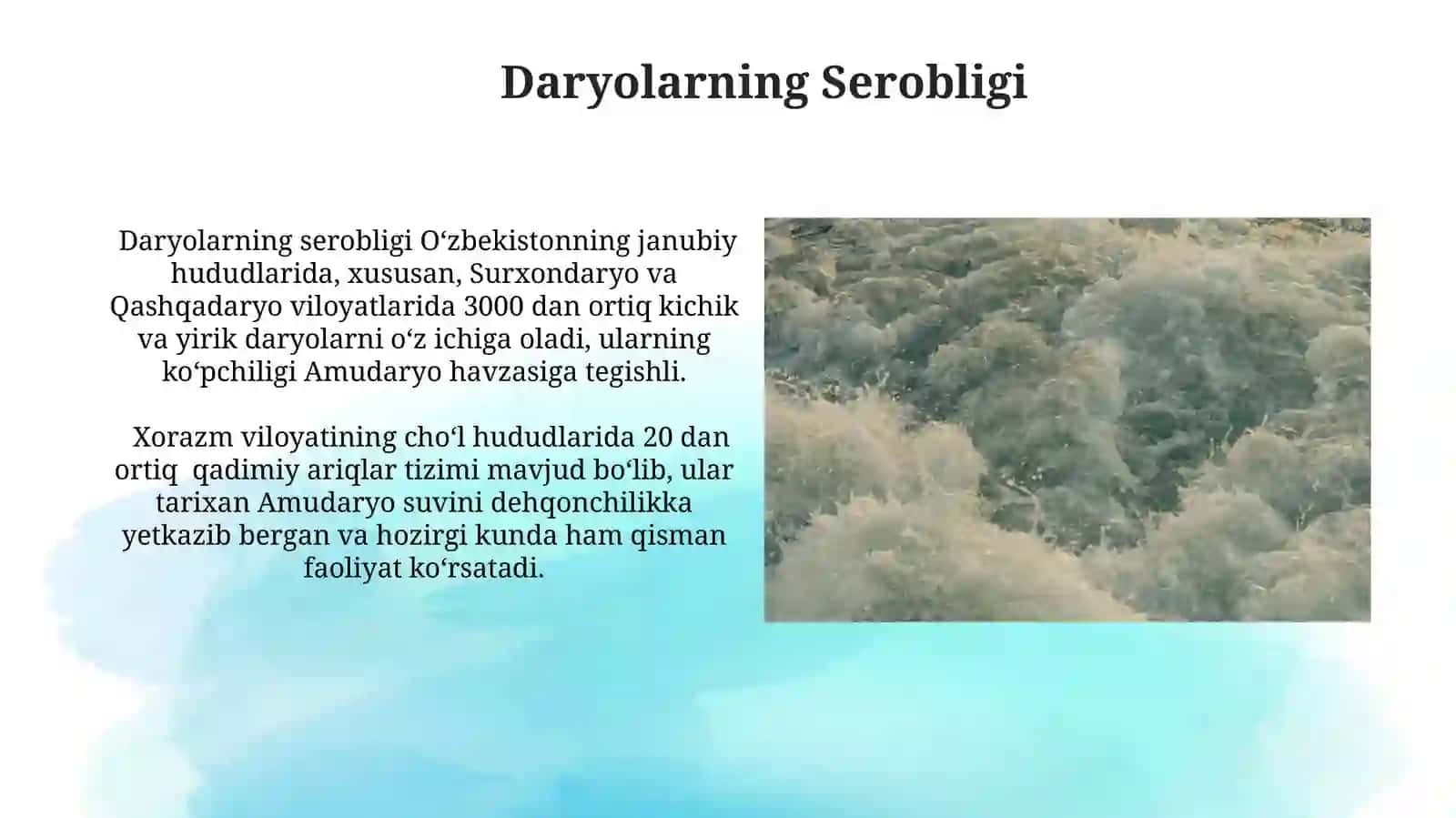 Daryolarning Serobligi

Daryolarning serobligi O‘zbekistonning janubiy hududlarida, xususan, Surxondaryo va Qashqadaryo viloyatlarida 3000 dan ortiq kichik va yirik daryolarni o‘z ichiga oladi, ularning ko‘pchiligi Amudaryo havzasiga tegishli.

Xorazm viloyatining cho‘l hududlarida 20 dan ortiq qadimiy ariqlar tizimi mavjud bo‘lib, ular tarixan Amudaryo suvini dehqonchilikka yetkazib bergan va hozirgi kunda ham qisman faoliyat ko‘rsatadi.